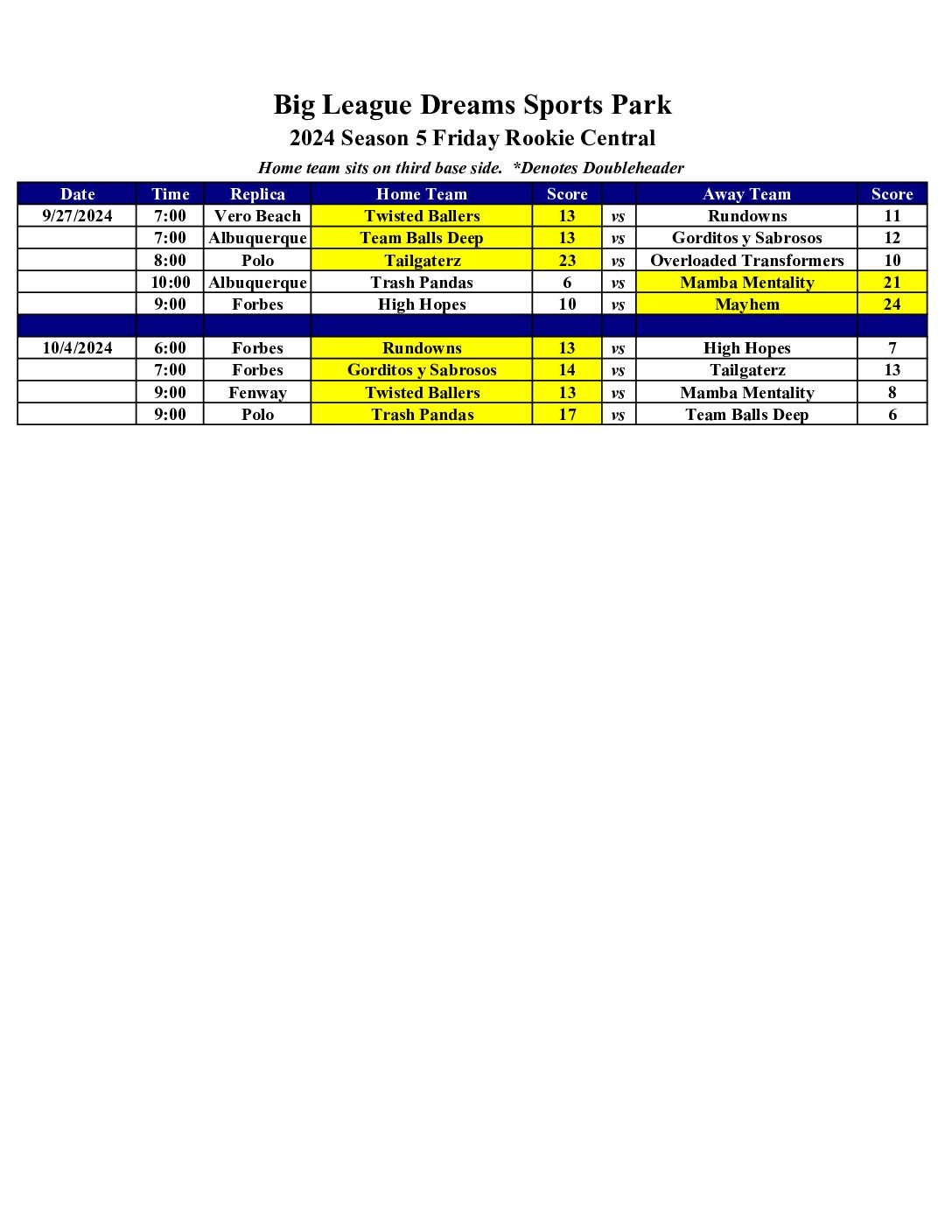 Big League Dreams Sports Park

2024 Season 5 Friday Rookie Central

Home team sits on third base side.  *Denotes Doubleheader

| Date | Time | Replica | Home Team | Score | | Away Team | Score |
|---|---|---|---|---|---|---|---|
| 9/27/2024 | 7:00 | Vero Beach | Twisted Ballers | 13 | vs | Rundowns | 11 |
| | 7:00 | Albuquerque | Team Balls Deep | 13 | vs | Gorditos y Sabrosos | 12 |
| | 8:00 | Polo | Tailgaterz | 23 | vs | Overloaded Transformers | 10 |
| | 10:00 | Albuquerque | Trash Pandas | 6 | vs | Mamba Mentality | 21 |
| | 9:00 | Forbes | High Hopes | 10 | vs | Mayhem | 24 |
| | | | | | | | |
| 10/4/2024 | 6:00 | Forbes | Rundowns | 13 | vs | High Hopes | 7 |
| | 7:00 | Forbes | Gorditos y Sabrosos | 14 | vs | Tailgaterz | 13 |
| | 9:00 | Fenway | Twisted Ballers | 13 | vs | Mamba Mentality | 8 |
| | 9:00 | Polo | Trash Pandas | 17 | vs | Team Balls Deep | 6 |